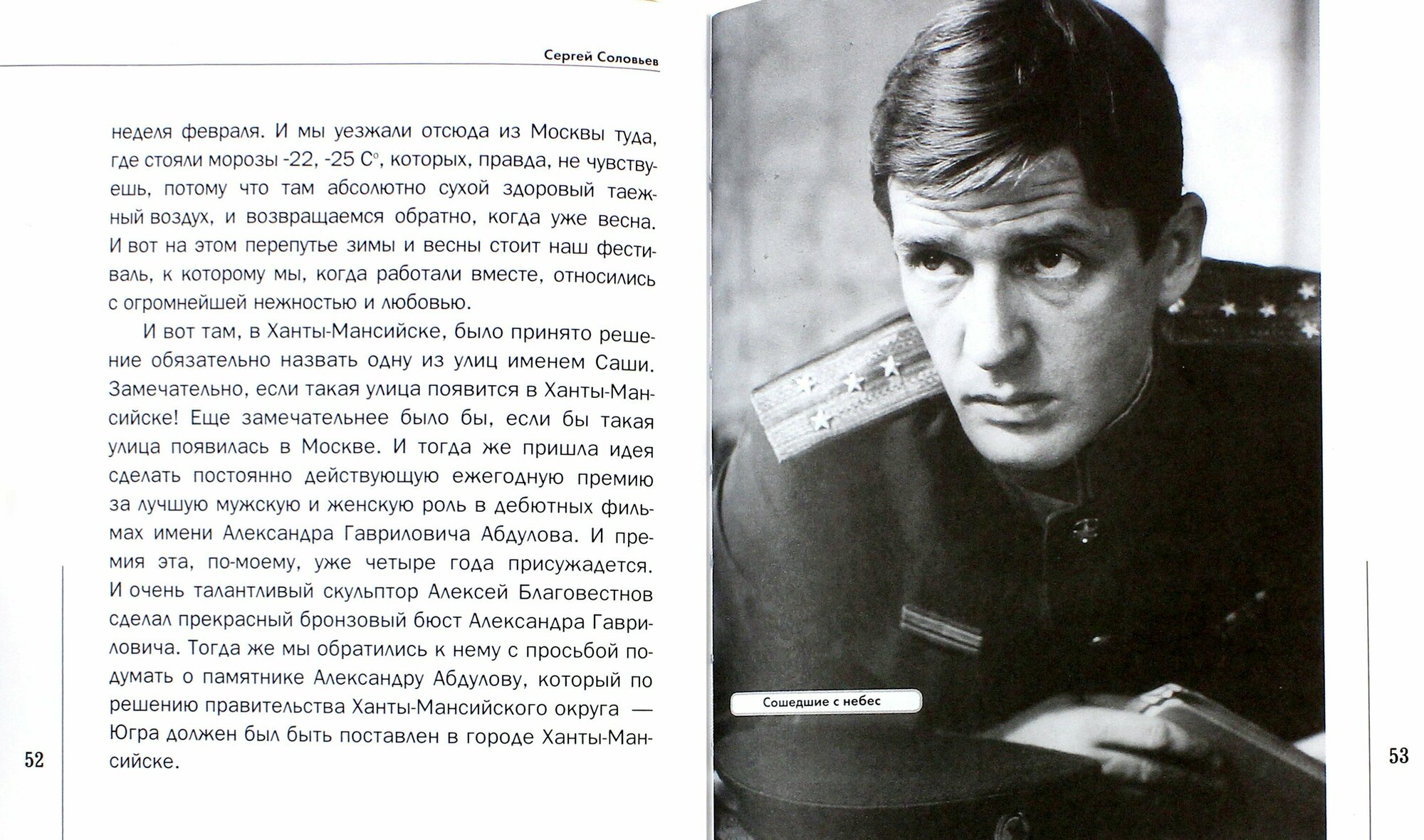 Сергей Соловьев

неделя февраля. И мы уезжали отсюда из Москвы туда, где стояли морозы -22, -25 С°, которых, правда, не чувствуешь, потому что там абсолютно сухой здоровый таежный воздух, и возвращаемся обратно, когда уже весна. И вот на этом перепутье зимы и весны стоит наш фестиваль, к которому мы, когда работали вместе, относились с огромнейшей нежностью и любовью.

И вот там, в Ханты-Мансийске, было принято решение обязательно назвать одну из улиц именем Саши. Замечательно, если такая улица появится в Ханты-Мансийске! Еще замечательнее было бы, если бы такая улица появилась в Москве. И тогда же пришла идея сделать постоянно действующую ежегодную премию за лучшую мужскую и женскую роль в дебютных фильмах имени Александра Гавриловича Абдулова. И премия эта, по-моему, уже четыре года присуждается. И очень талантливый скульптор Алексей Благовестнов сделал прекрасный бронзовый бюст Александра Гавриловича. Тогда же мы обратились к нему с просьбой подумать о памятнике Александру Абдулову, который по решению правительства Ханты-Мансийского округа — Югра должен был быть поставлен в городе Ханты-Мансийске.

52

Сошедшие с небес

53